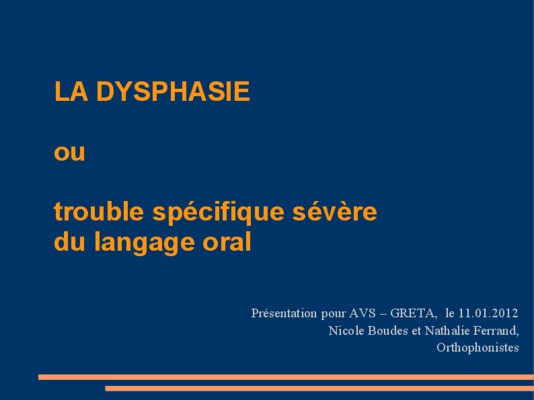 LA DYSPHASIE

ou

trouble spécifique sévère
du langage oral

Présentation pour AVS – GRETA, le 11.01.2012
Nicole Boudes et Nathalie Ferrand,
Orthophonistes